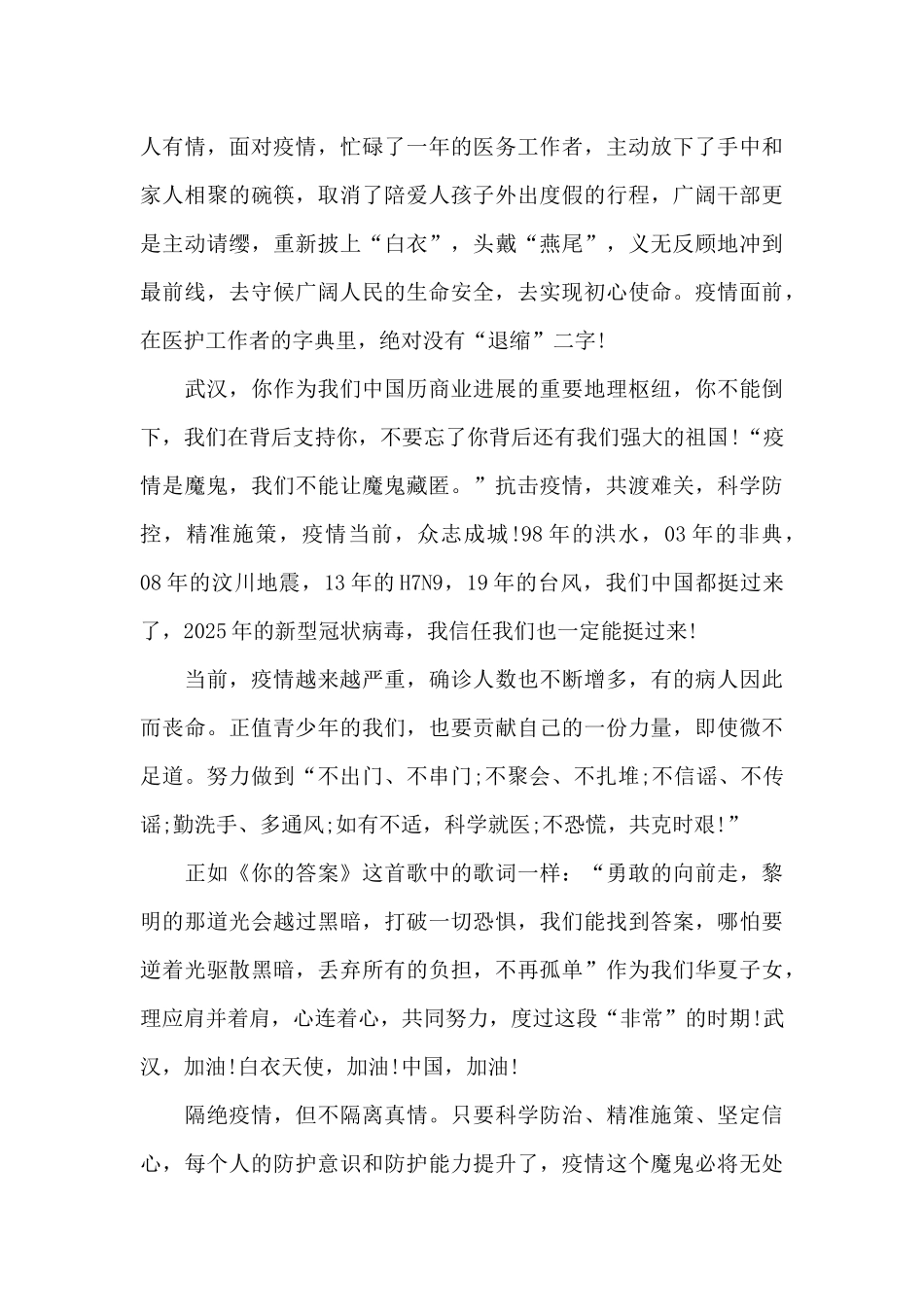 人有情，面对疫情，忙碌了一年的医务工作者，主动放下了手中和家人相聚的碗筷，取消了陪爱人孩子外出度假的行程，广阔干部更是主动请缨，重新披上“白衣”，头戴“燕尾”，义无反顾地冲到最前线，去守候广阔人民的生命安全，去实现初心使命。疫情面前，在医护工作者的字典里，绝对没有“退缩”二字!

武汉，你作为我们中国历商业进展的重要地理枢纽，你不能倒下，我们在背后支持你，不要忘了你背后还有我们强大的祖国!“疫情是魔鬼，我们不能让魔鬼藏匿。”抗击疫情，共渡难关，科学防控，精准施策，疫情当前，众志成城!98年的洪水，03年的非典，08年的汶川地震，13年的H7N9，19年的台风，我们中国都挺过来了，2025年的新型冠状病毒，我信任我们也一定能挺过来!

当前，疫情越来越严重，确诊人数也不断增多，有的病人因此而丧命。正值青少年的我们，也要贡献自己的一份力量，即使微不足道。努力做到“不出门、不串门;不聚会、不扎堆;不信谣、不传谣;勤洗手、多通风;如有不适，科学就医;不恐慌，共克时艰!”

正如《你的答案》这首歌中的歌词一样：“勇敢的向前走，黎明的那道光会越过黑暗，打破一切恐惧，我们能找到答案，哪怕要逆着光驱散黑暗，丢弃所有的负担，不再孤单”作为我们华夏子女，理应肩并着肩，心连着心，共同努力，度过这段“非常”的时期!武汉，加油!白衣天使，加油!中国，加油!

隔绝疫情，但不隔离真情。只要科学防治、精准施策、坚定信心，每个人的防护意识和防护能力提升了，疫情这个魔鬼必将无处